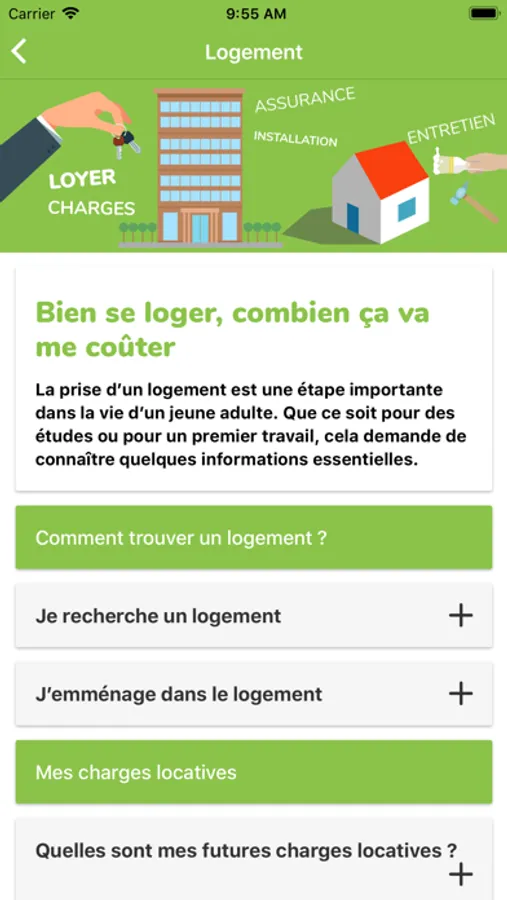 Carrier 9:55 AM

Logement

LOYER
CHARGES
ASSURANCE
INSTALLATION
ENTRETIEN

Bien se loger, combien ça va me coûter

La prise d'un logement est une étape importante dans la vie d'un jeune adulte. Que ce soit pour des études ou pour un premier travail, cela demande de connaître quelques informations essentielles.

Comment trouver un logement ?

Je recherche un logement +

J'emménage dans le logement +

Mes charges locatives

Quelles sont mes futures charges locatives ? +